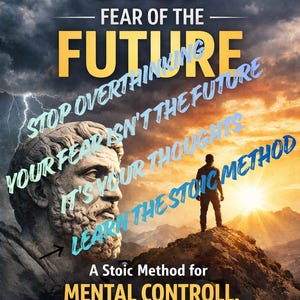 FEAR OF THE
FUTURE

STOP OVERTHINKING
YOUR FEAR ISN'T THE FUTURE
IT'S YOUR THOUGHTS
LEARN THE STOIC METHOD

A Stoic Method for
MENTAL CONTROLL.